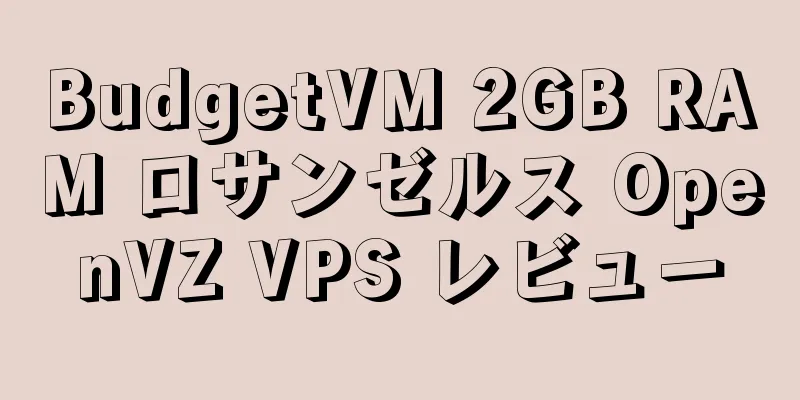 BudgetVM 2GB RAM ロサンゼルス OpenVZ VPS レビュー